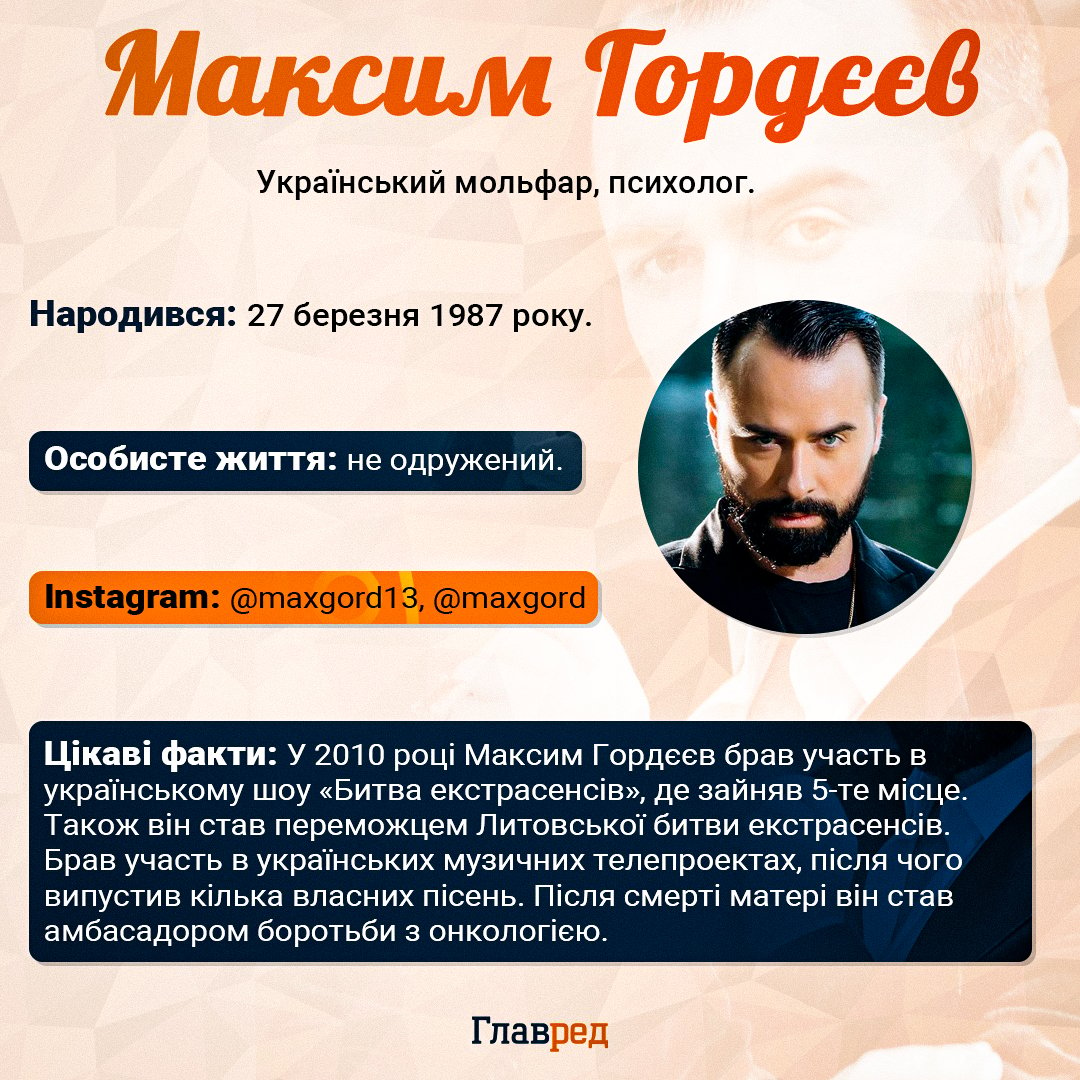 Максим Гордєєв

Український мольфар, психолог.

Народився: 27 березня 1987 року.

Особисте життя: не одружений.

Instagram: @maxgord13, @maxgord

Цікаві факти: У 2010 році Максим Гордєєв брав участь в українському шоу «Битва екстрасенсів», де зайняв 5-те місце. Також він став переможцем Литовської битви екстрасенсів. Брав участь в українських музичних телепроектах, після чого випустив кілька власних пісень. Після смерті матері він став амбасадором боротьби з онкологією.

Главред